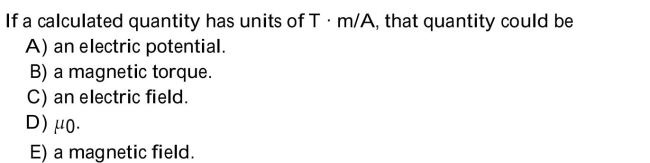 If a calculated quantity has units of T · m/A, that quantity could be
A) an electric potential.
B) a magnetic torque.
C) an electric field.
D) $\mu_0$.
E) a magnetic field.